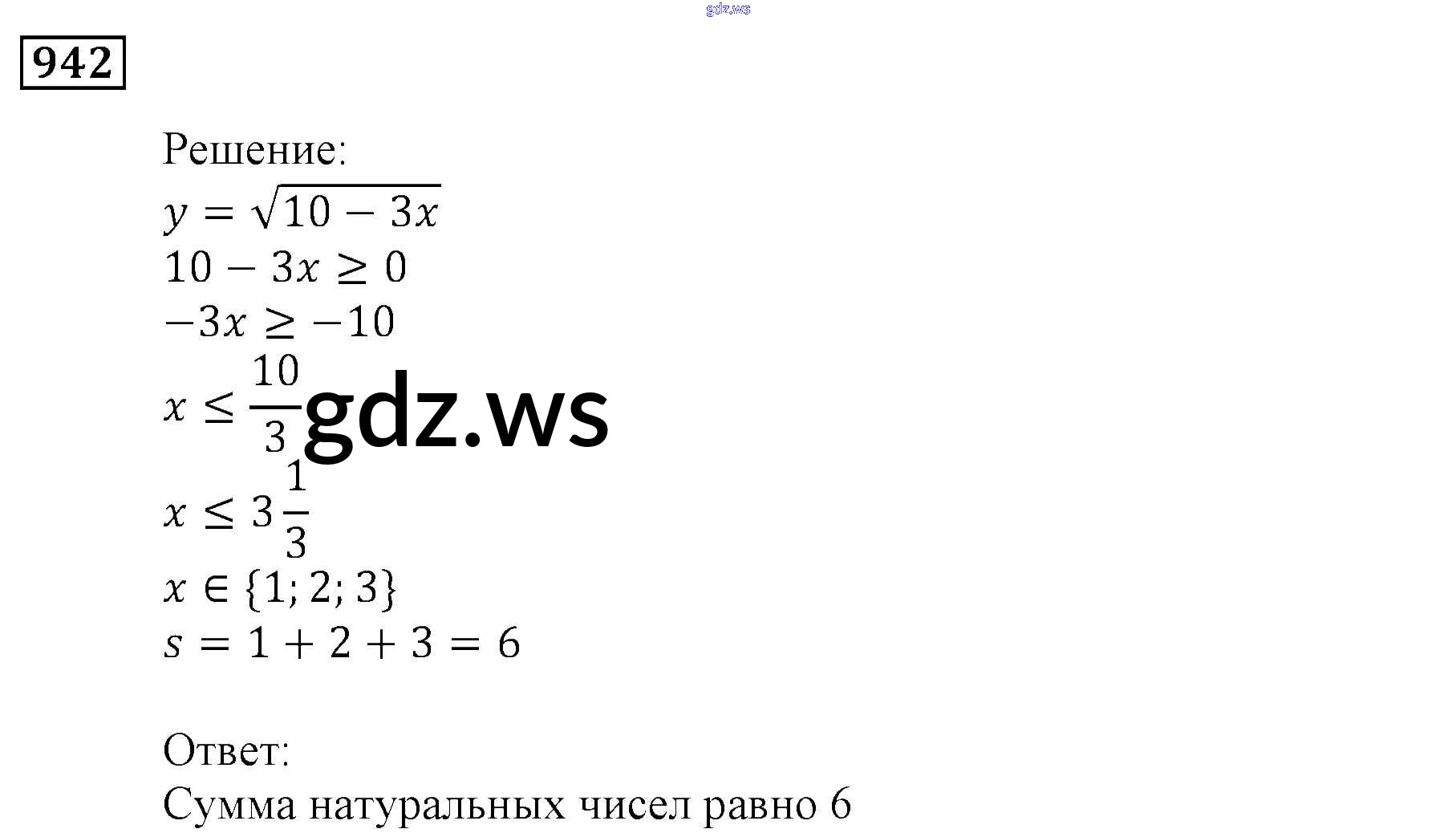 gdz.ws

942

Решение:
$y = \sqrt{10 - 3x}$
$10 - 3x \geq 0$
$-3x \geq -10$
$x \leq \frac{10}{3}$ gdz.ws
$x \leq 3\frac{1}{3}$
$x \in \{1; 2; 3\}$
$s = 1 + 2 + 3 = 6$

Ответ:
Сумма натуральных чисел равно 6